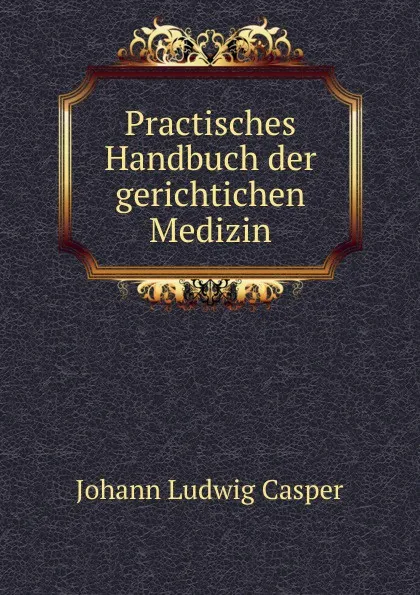 Practisches Handbuch der gerichtichen Medizin

Johann Ludwig Casper